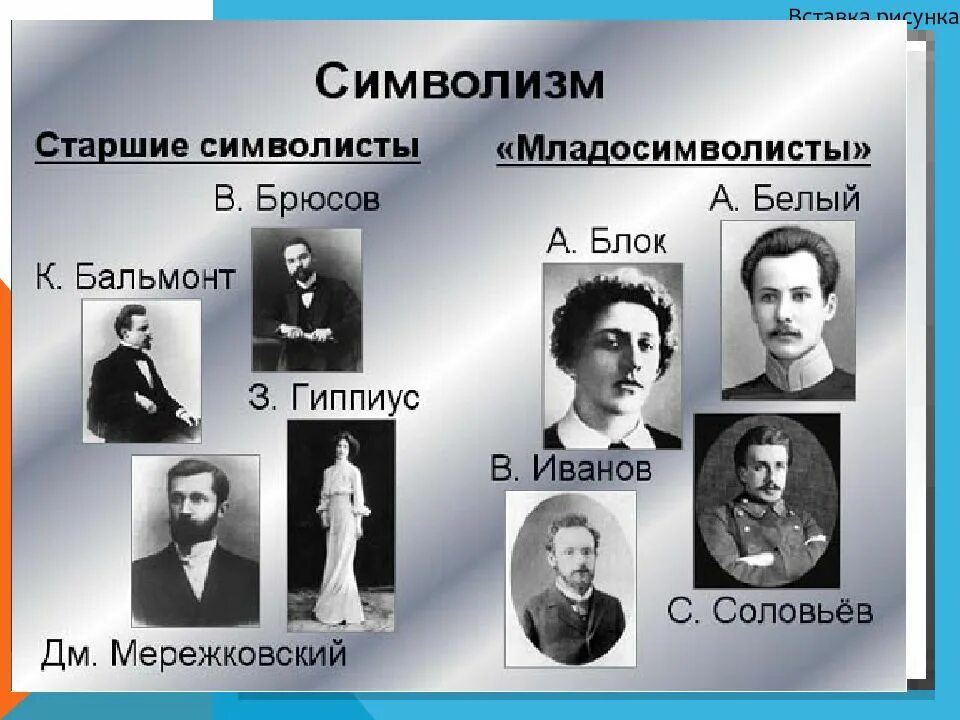 Вставка рисунка

Символизм

Старшие символисты

В. Брюсов

К. Бальмонт

З. Гиппиус

Дм. Мережковский

«Младосимволисты»

А. Белый

А. Блок

В. Иванов

С. Соловьёв